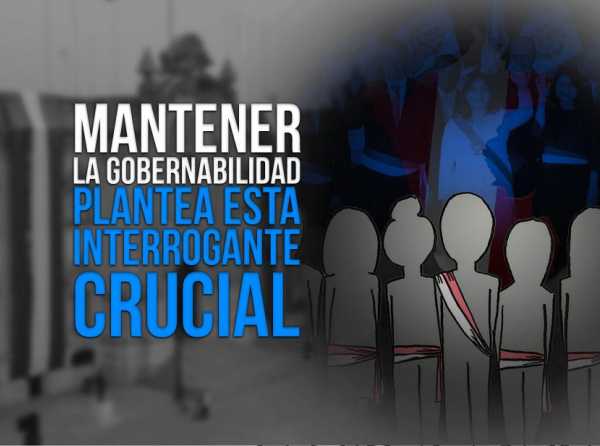 MANTENER LA GOBERNABILIDAD PLANTEA ESTA INTERROGANTE CRUCIAL